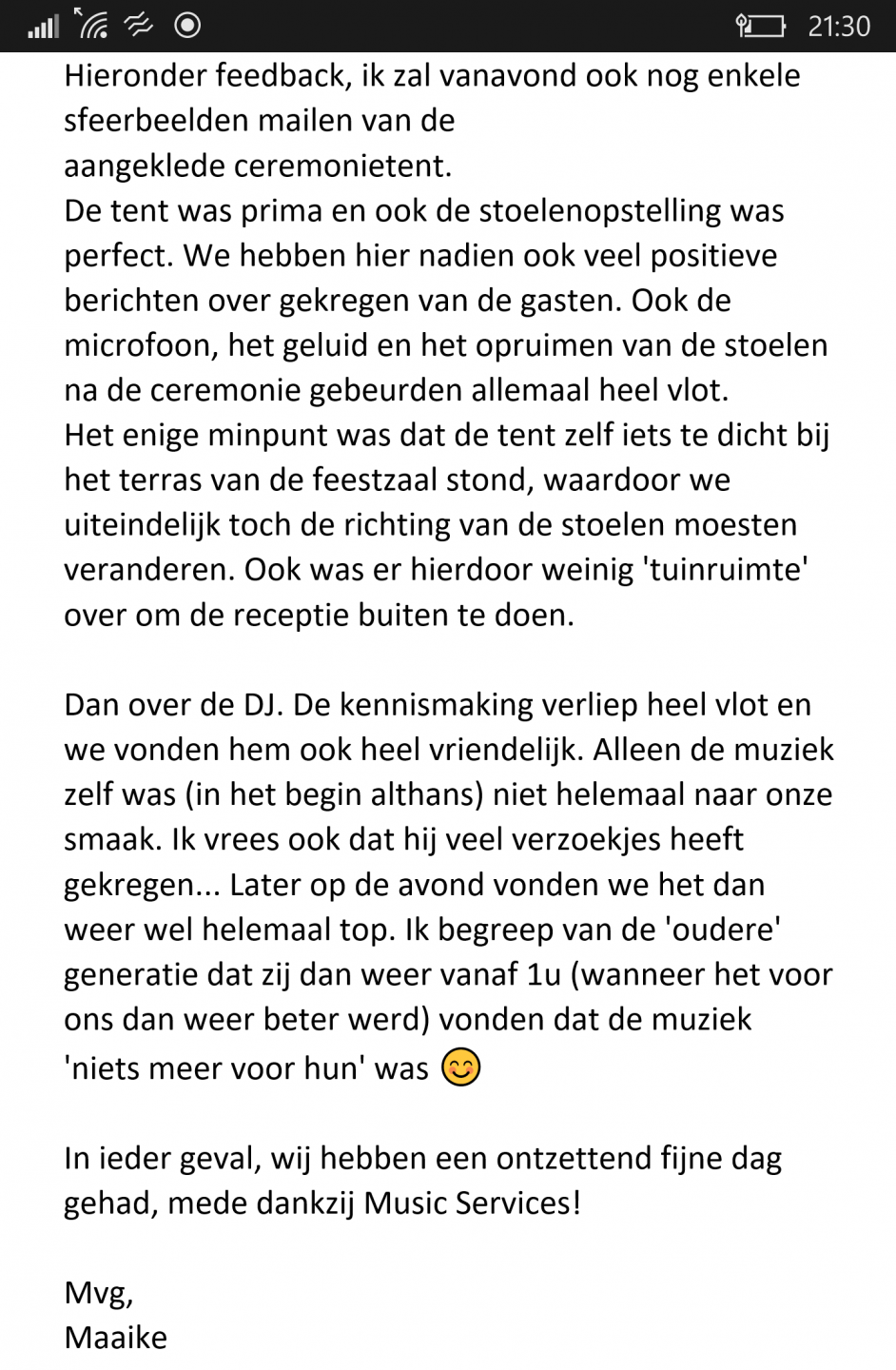 21:30

Hieronder feedback, ik zal vanavond ook nog enkele sfeerbeelden mailen van de
aangeklede ceremonietent.
De tent was prima en ook de stoelenopstelling was perfect. We hebben hier nadien ook veel positieve berichten over gekregen van de gasten. Ook de microfoon, het geluid en het opruimen van de stoelen na de ceremonie gebeurden allemaal heel vlot.
Het enige minpunt was dat de tent zelf iets te dicht bij het terras van de feestzaal stond, waardoor we uiteindelijk toch de richting van de stoelen moesten veranderen. Ook was er hierdoor weinig 'tuinruimte' over om de receptie buiten te doen.

Dan over de DJ. De kennismaking verliep heel vlot en we vonden hem ook heel vriendelijk. Alleen de muziek zelf was (in het begin althans) niet helemaal naar onze smaak. Ik vrees ook dat hij veel verzoekjes heeft gekregen... Later op de avond vonden we het dan weer wel helemaal top. Ik begreep van de 'oudere' generatie dat zij dan weer vanaf 1u (wanneer het voor ons dan weer beter werd) vonden dat de muziek 'niets meer voor hun' was 😊

In ieder geval, wij hebben een ontzettend fijne dag gehad, mede dankzij Music Services!

Mvg,
Maaike